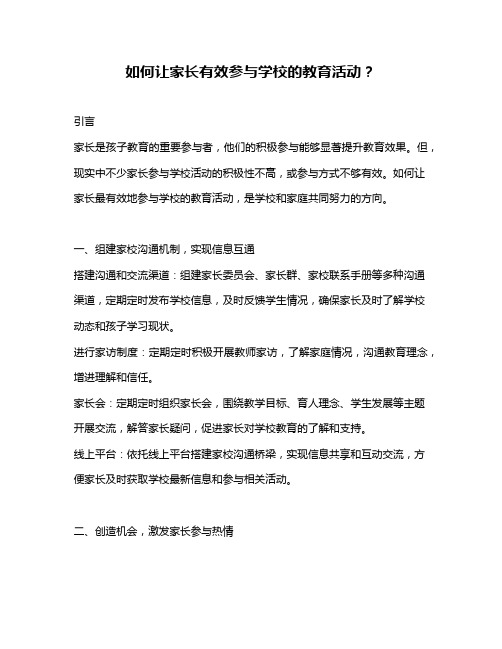 如何让家长有效参与学校的教育活动？

引言

家长是孩子教育的重要参与者，他们的积极参与能够显著提升教育效果。但，现实中不少家长参与学校活动的积极性不高，或参与方式不够有效。如何让家长最有效地参与学校的教育活动，是学校和家庭共同努力的方向。

一、组建家校沟通机制，实现信息互通

搭建沟通和交流渠道：组建家长委员会、家长群、家校联系手册等多种沟通渠道，定期定时发布学校信息，及时反馈学生情况，确保家长及时了解学校动态和孩子学习现状。

进行家访制度：定期定时积极开展教师家访，了解家庭情况，沟通教育理念，增进理解和信任。

家长会：定期定时组织家长会，围绕教学目标、育人理念、学生发展等主题开展交流，解答家长疑问，促进家长对学校教育的了解和支持。

线上平台：依托线上平台搭建家校沟通桥梁，实现信息共享和互动交流，方便家长及时获取学校最新信息和参与相关活动。

二、创造机会，激发家长参与热情